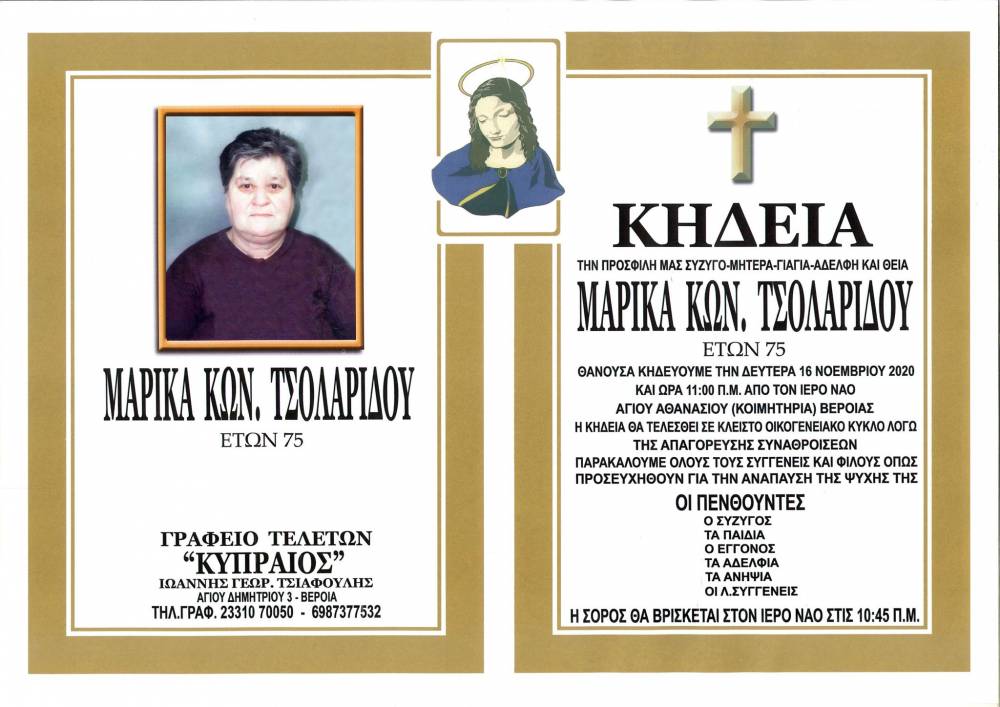 ΜΑΡΙΚΑ ΚΩΝ. ΤΣΟΛΑΡΙΔΟΥ
ΕΤΩΝ 75

ΓΡΑΦΕΙΟ ΤΕΛΕΤΩΝ
"ΚΥΠΡΑΙΟΣ"
ΙΩΑΝΝΗΣ ΓΕΩΡ. ΤΣΙΑΦΟΥΛΗΣ
ΑΓΙΟΥ ΔΗΜΗΤΡΙΟΥ 3 - ΒΕΡΟΙΑ
ΤΗΛ.ΓΡΑΦ. 23310 70050 - 6987377532

ΚΗΔΕΙΑ
ΤΗΝ ΠΡΟΣΦΙΛΗ ΜΑΣ ΣΥΖΥΓΟ-ΜΗΤΕΡΑ-ΓΙΑΓΙΑ-ΑΔΕΛΦΗ ΚΑΙ ΘΕΙΑ
ΜΑΡΙΚΑ ΚΩΝ. ΤΣΟΛΑΡΙΔΟΥ
ΕΤΩΝ 75
ΘΑΝΟΥΣΑ ΚΗΔΕΥΟΥΜΕ ΤΗΝ ΔΕΥΤΕΡΑ 16 ΝΟΕΜΒΡΙΟΥ 2020 ΚΑΙ ΩΡΑ 11:00 Π.Μ. ΑΠΟ ΤΟΝ ΙΕΡΟ ΝΑΟ ΑΓΙΟΥ ΑΘΑΝΑΣΙΟΥ (ΚΟΙΜΗΤΗΡΙΑ) ΒΕΡΟΙΑΣ
Η ΚΗΔΕΙΑ ΘΑ ΤΕΛΕΣΘΕΙ ΣΕ ΚΛΕΙΣΤΟ ΟΙΚΟΓΕΝΕΙΑΚΟ ΚΥΚΛΟ ΛΟΓΩ ΤΗΣ ΑΠΑΓΟΡΕΥΣΗΣ ΣΥΝΑΘΡΟΙΣΕΩΝ
ΠΑΡΑΚΑΛΟΥΜΕ ΟΛΟΥΣ ΤΟΥΣ ΣΥΓΓΕΝΕΙΣ ΚΑΙ ΦΙΛΟΥΣ ΟΠΩΣ ΠΡΟΣΕΥΧΗΘΟΥΝ ΓΙΑ ΤΗΝ ΑΝΑΠΑΥΣΗ ΤΗΣ ΨΥΧΗΣ ΤΗΣ
ΟΙ ΠΕΝΘΟΥΝΤΕΣ
Ο ΣΥΖΥΓΟΣ
ΤΑ ΠΑΙΔΙΑ
Ο ΕΓΓΟΝΟΣ
ΤΑ ΑΔΕΛΦΙΑ
ΤΑ ΑΝΗΨΙΑ
ΟΙ Λ.ΣΥΓΓΕΝΕΙΣ
Η ΣΟΡΟΣ ΘΑ ΒΡΙΣΚΕΤΑΙ ΣΤΟΝ ΙΕΡΟ ΝΑΟ ΣΤΙΣ 10:45 Π.Μ.